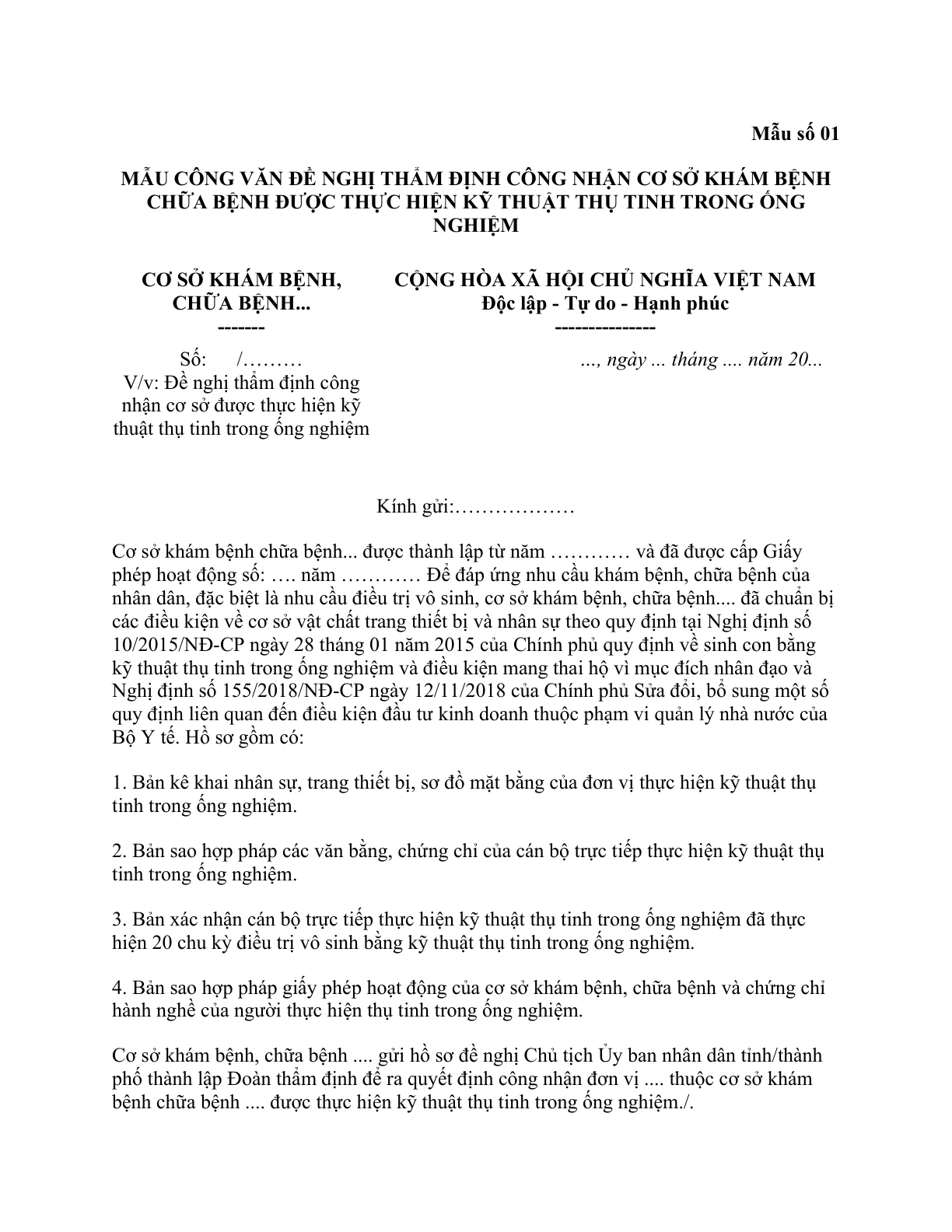 Mẫu số 01

MẪU CÔNG VĂN ĐỀ NGHỊ THẨM ĐỊNH CÔNG NHẬN CƠ SỞ KHÁM BỆNH CHỮA BỆNH ĐƯỢC THỰC HIỆN KỸ THUẬT THỤ TINH TRONG ỐNG NGHIỆM

CƠ SỞ KHÁM BỆNH,
CHỮA BỆNH...
-------

Số: /………
V/v: Đề nghị thẩm định công nhận cơ sở được thực hiện kỹ thuật thụ tinh trong ống nghiệm

CỘNG HÒA XÃ HỘI CHỦ NGHĨA VIỆT NAM
Độc lập - Tự do - Hạnh phúc
---------------

..., ngày ... tháng .... năm 20...

Kính gửi:………………

Cơ sở khám bệnh chữa bệnh... được thành lập từ năm ………… và đã được cấp Giấy phép hoạt động số: …. năm ………… Để đáp ứng nhu cầu khám bệnh, chữa bệnh của nhân dân, đặc biệt là nhu cầu điều trị vô sinh, cơ sở khám bệnh, chữa bệnh.... đã chuẩn bị các điều kiện về cơ sở vật chất trang thiết bị và nhân sự theo quy định tại Nghị định số 10/2015/NĐ-CP ngày 28 tháng 01 năm 2015 của Chính phủ quy định về sinh con bằng kỹ thuật thụ tinh trong ống nghiệm và điều kiện mang thai hộ vì mục đích nhân đạo và Nghị định số 155/2018/NĐ-CP ngày 12/11/2018 của Chính phủ Sửa đổi, bổ sung một số quy định liên quan đến điều kiện đầu tư kinh doanh thuộc phạm vi quản lý nhà nước của Bộ Y tế. Hồ sơ gồm có:

1. Bản kê khai nhân sự, trang thiết bị, sơ đồ mặt bằng của đơn vị thực hiện kỹ thuật thụ tinh trong ống nghiệm.

2. Bản sao hợp pháp các văn bằng, chứng chỉ của cán bộ trực tiếp thực hiện kỹ thuật thụ tinh trong ống nghiệm.

3. Bản xác nhận cán bộ trực tiếp thực hiện kỹ thuật thụ tinh trong ống nghiệm đã thực hiện 20 chu kỳ điều trị vô sinh bằng kỹ thuật thụ tinh trong ống nghiệm.

4. Bản sao hợp pháp giấy phép hoạt động của cơ sở khám bệnh, chữa bệnh và chứng chỉ hành nghề của người thực hiện thụ tinh trong ống nghiệm.

Cơ sở khám bệnh, chữa bệnh .... gửi hồ sơ đề nghị Chủ tịch Ủy ban nhân dân tỉnh/thành phố thành lập Đoàn thẩm định để ra quyết định công nhận đơn vị .... thuộc cơ sở khám bệnh chữa bệnh .... được thực hiện kỹ thuật thụ tinh trong ống nghiệm./.